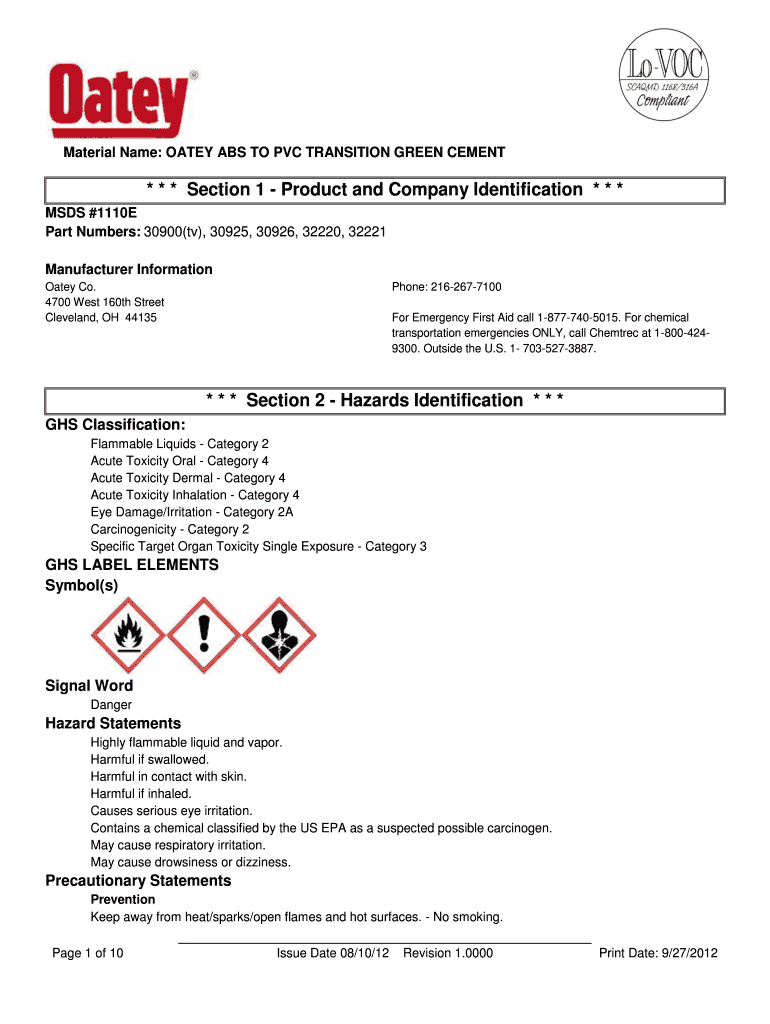 Oatey®

Lo-VOC
SCAQMD 1168/316A
Compliant

Material Name: OATEY ABS TO PVC TRANSITION GREEN CEMENT

\* \* \* Section 1 - Product and Company Identification \* \* \*

MSDS #1110E
Part Numbers: 30900(tv), 30925, 30926, 32220, 32221

Manufacturer Information
Oatey Co.
4700 West 160th Street
Cleveland, OH 44135

Phone: 216-267-7100

For Emergency First Aid call 1-877-740-5015. For chemical transportation emergencies ONLY, call Chemtrec at 1-800-424-9300. Outside the U.S. 1- 703-527-3887.

\* \* \* Section 2 - Hazards Identification \* \* \*

GHS Classification:
Flammable Liquids - Category 2
Acute Toxicity Oral - Category 4
Acute Toxicity Dermal - Category 4
Acute Toxicity Inhalation - Category 4
Eye Damage/Irritation - Category 2A
Carcinogenicity - Category 2
Specific Target Organ Toxicity Single Exposure - Category 3

GHS LABEL ELEMENTS
Symbol(s)

Signal Word
Danger

Hazard Statements
Highly flammable liquid and vapor.
Harmful if swallowed.
Harmful in contact with skin.
Harmful if inhaled.
Causes serious eye irritation.
Contains a chemical classified by the US EPA as a suspected possible carcinogen.
May cause respiratory irritation.
May cause drowsiness or dizziness.

Precautionary Statements
Prevention
Keep away from heat/sparks/open flames and hot surfaces. - No smoking.

Page 1 of 10 Issue Date 08/10/12 Revision 1.0000 Print Date: 9/27/2012